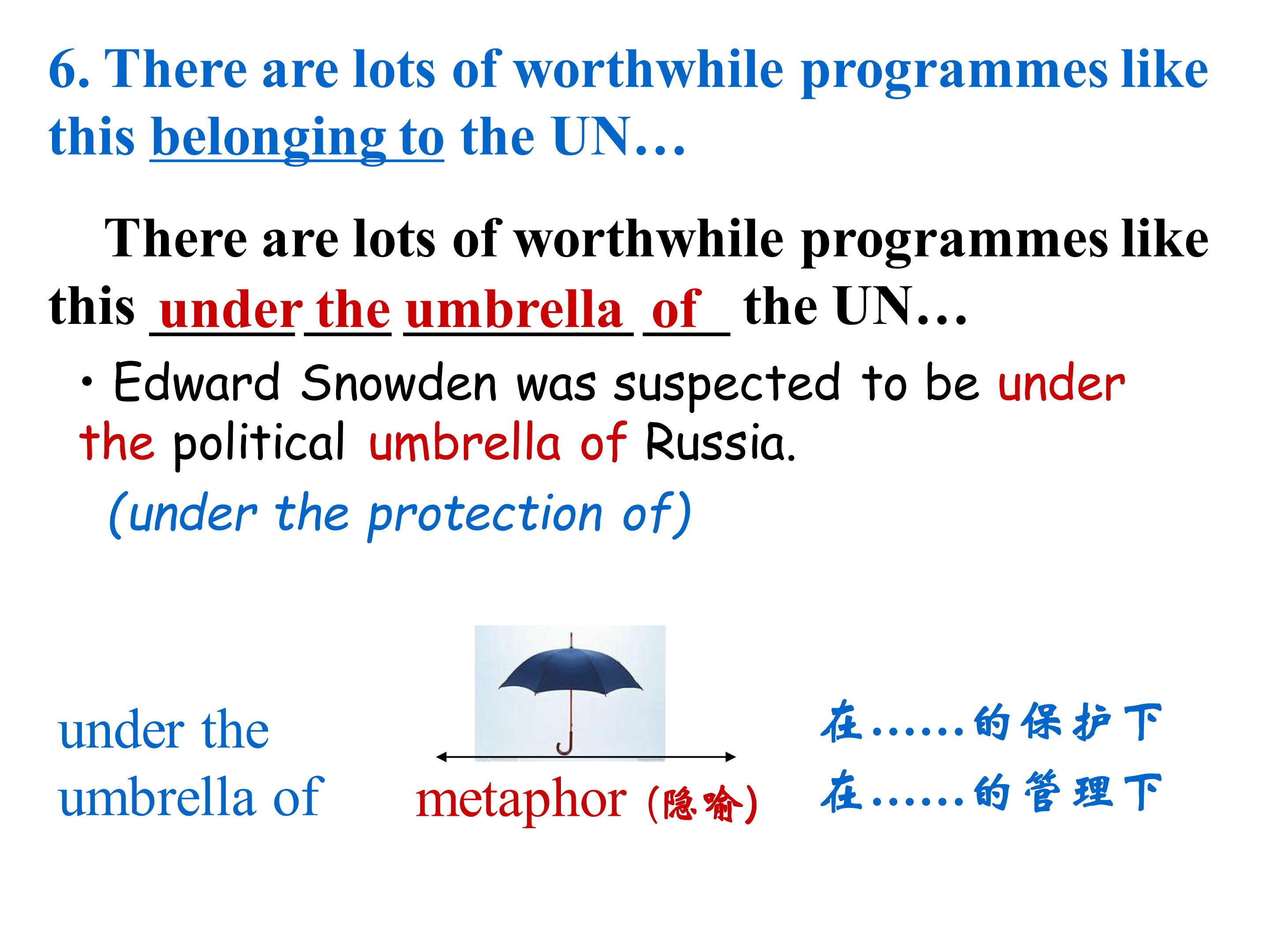 6. There are lots of worthwhile programmes like this belonging to the UN…

There are lots of worthwhile programmes like this under the umbrella of the UN…

• Edward Snowden was suspected to be under the political umbrella of Russia.

(under the protection of)

under the umbrella of

metaphor (隐喻)

在……的保护下
在……的管理下